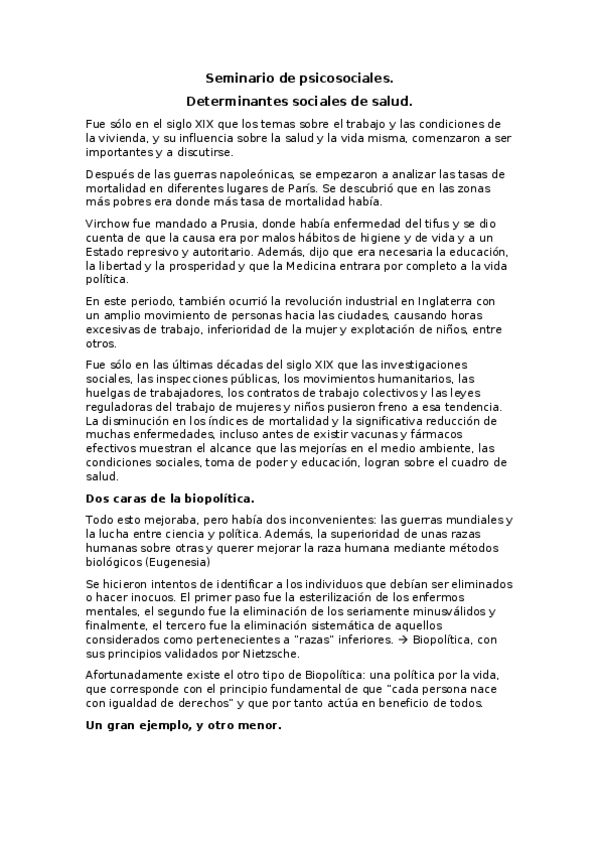 Seminario de psicosociales.

Determinantes sociales de salud.

Fue sólo en el siglo XIX que los temas sobre el trabajo y las condiciones de la vivienda, y su influencia sobre la salud y la vida misma, comenzaron a ser importantes y a discutirse.

Después de las guerras napoleónicas, se empezaron a analizar las tasas de mortalidad en diferentes lugares de París. Se descubrió que en las zonas más pobres era donde más tasa de mortalidad había.

Virchow fue mandado a Prusia, donde había enfermedad del tifus y se dio cuenta de que la causa era por malos hábitos de higiene y de vida y a un Estado represivo y autoritario. Además, dijo que era necesaria la educación, la libertad y la prosperidad y que la Medicina entrara por completo a la vida política.

En este periodo, también ocurrió la revolución industrial en Inglaterra con un amplio movimiento de personas hacia las ciudades, causando horas excesivas de trabajo, inferioridad de la mujer y explotación de niños, entre otros.

Fue sólo en las últimas décadas del siglo XIX que las investigaciones sociales, las inspecciones públicas, los movimientos humanitarios, las huelgas de trabajadores, los contratos de trabajo colectivos y las leyes reguladoras del trabajo de mujeres y niños pusieron freno a esa tendencia. La disminución en los índices de mortalidad y la significativa reducción de muchas enfermedades, incluso antes de existir vacunas y fármacos efectivos muestran el alcance que las mejorías en el medio ambiente, las condiciones sociales, toma de poder y educación, logran sobre el cuadro de salud.

Dos caras de la biopolítica.

Todo esto mejoraba, pero había dos inconvenientes: las guerras mundiales y la lucha entre ciencia y política. Además, la superioridad de unas razas humanas sobre otras y querer mejorar la raza humana mediante métodos biológicos (Eugenesia)

Se hicieron intentos de identificar a los individuos que debían ser eliminados o hacer inocuos. El primer paso fue la esterilización de los enfermos mentales, el segundo fue la eliminación de los seriamente minusválidos y finalmente, el tercero fue la eliminación sistemática de aquellos considerados como pertenecientes a "razas" inferiores. → Biopolítica, con sus principios validados por Nietzsche.

Afortunadamente existe el otro tipo de Biopolítica: una política por la vida, que corresponde con el principio fundamental de que "cada persona nace con igualdad de derechos" y que por tanto actúa en beneficio de todos.

Un gran ejemplo, y otro menor.